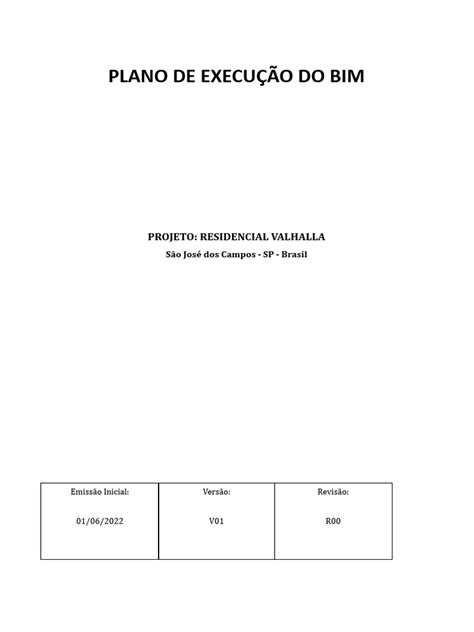 PLANO DE EXECUÇÃO DO BIM

PROJETO: RESIDENCIAL VALHALLA
São José dos Campos - SP - Brasil

| Emissão Inicial: | Versão: | Revisão: |
|---|---|---|
| 01/06/2022 | V01 | R00 |